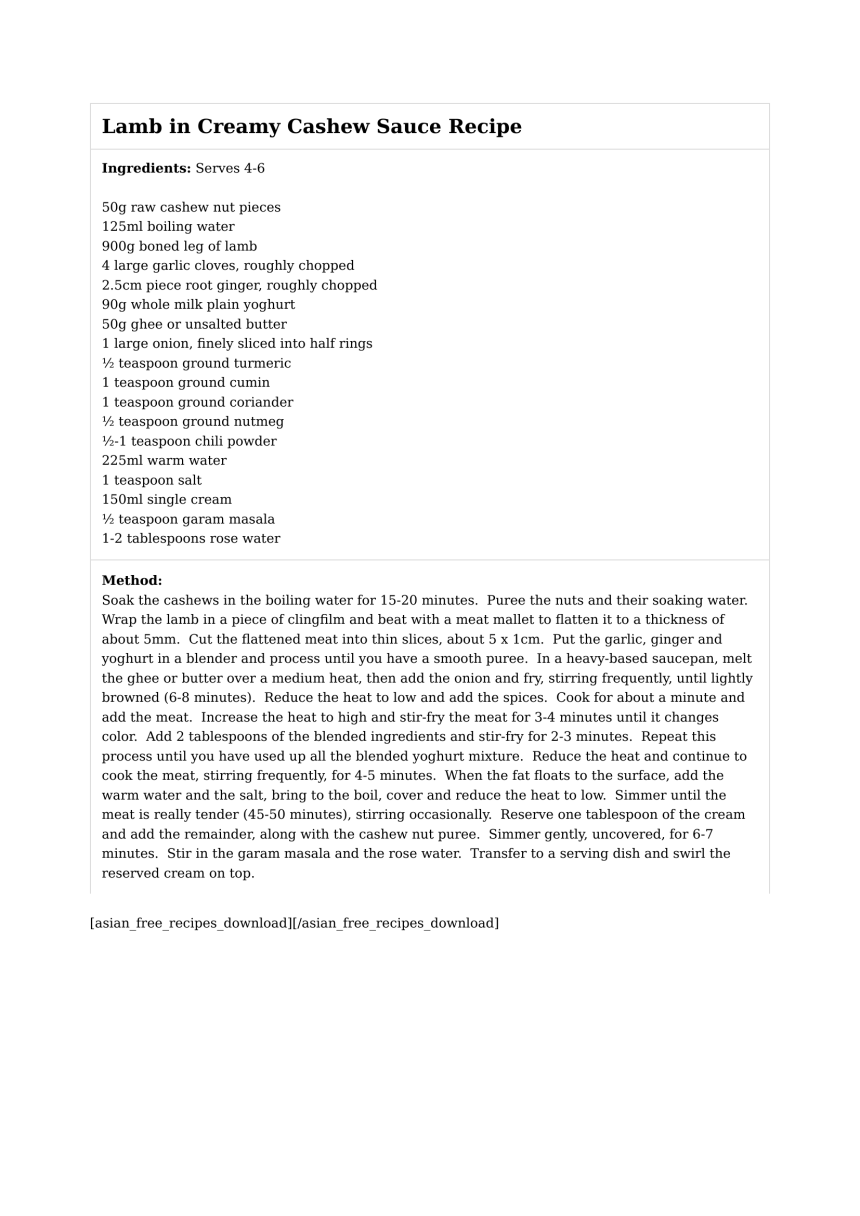 Lamb in Creamy Cashew Sauce Recipe

Ingredients: Serves 4-6

50g raw cashew nut pieces
125ml boiling water
900g boned leg of lamb
4 large garlic cloves, roughly chopped
2.5cm piece root ginger, roughly chopped
90g whole milk plain yoghurt
50g ghee or unsalted butter
1 large onion, finely sliced into half rings
½ teaspoon ground turmeric
1 teaspoon ground cumin
1 teaspoon ground coriander
½ teaspoon ground nutmeg
½-1 teaspoon chili powder
225ml warm water
1 teaspoon salt
150ml single cream
½ teaspoon garam masala
1-2 tablespoons rose water

Method:
Soak the cashews in the boiling water for 15-20 minutes. Puree the nuts and their soaking water. Wrap the lamb in a piece of clingfilm and beat with a meat mallet to flatten it to a thickness of about 5mm. Cut the flattened meat into thin slices, about 5 x 1cm. Put the garlic, ginger and yoghurt in a blender and process until you have a smooth puree. In a heavy-based saucepan, melt the ghee or butter over a medium heat, then add the onion and fry, stirring frequently, until lightly browned (6-8 minutes). Reduce the heat to low and add the spices. Cook for about a minute and add the meat. Increase the heat to high and stir-fry the meat for 3-4 minutes until it changes color. Add 2 tablespoons of the blended ingredients and stir-fry for 2-3 minutes. Repeat this process until you have used up all the blended yoghurt mixture. Reduce the heat and continue to cook the meat, stirring frequently, for 4-5 minutes. When the fat floats to the surface, add the warm water and the salt, bring to the boil, cover and reduce the heat to low. Simmer until the meat is really tender (45-50 minutes), stirring occasionally. Reserve one tablespoon of the cream and add the remainder, along with the cashew nut puree. Simmer gently, uncovered, for 6-7 minutes. Stir in the garam masala and the rose water. Transfer to a serving dish and swirl the reserved cream on top.

[asian_free_recipes_download][/asian_free_recipes_download]